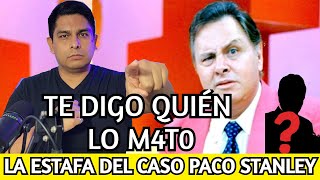 TE DIGO QUIÉN LO M4T0

?

LA ESTAFA DEL CASO PACO STANLEY